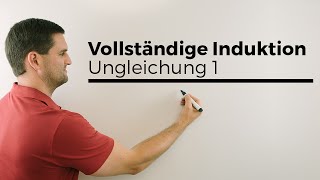 Vollständige Induktion
Ungleichung 1